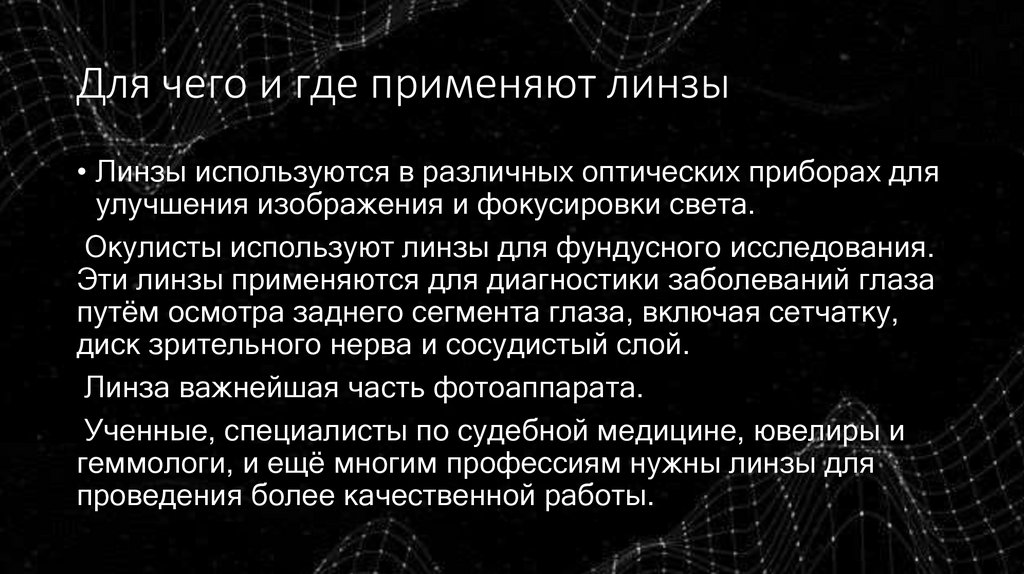 Для чего и где применяют линзы

• Линзы используются в различных оптических приборах для улучшения изображения и фокусировки света.

Окулисты используют линзы для фундусного исследования. Эти линзы применяются для диагностики заболеваний глаза путём осмотра заднего сегмента глаза, включая сетчатку, диск зрительного нерва и сосудистый слой.

Линза важнейшая часть фотоаппарата.

Ученные, специалисты по судебной медицине, ювелиры и геммологи, и ещё многим профессиям нужны линзы для проведения более качественной работы.